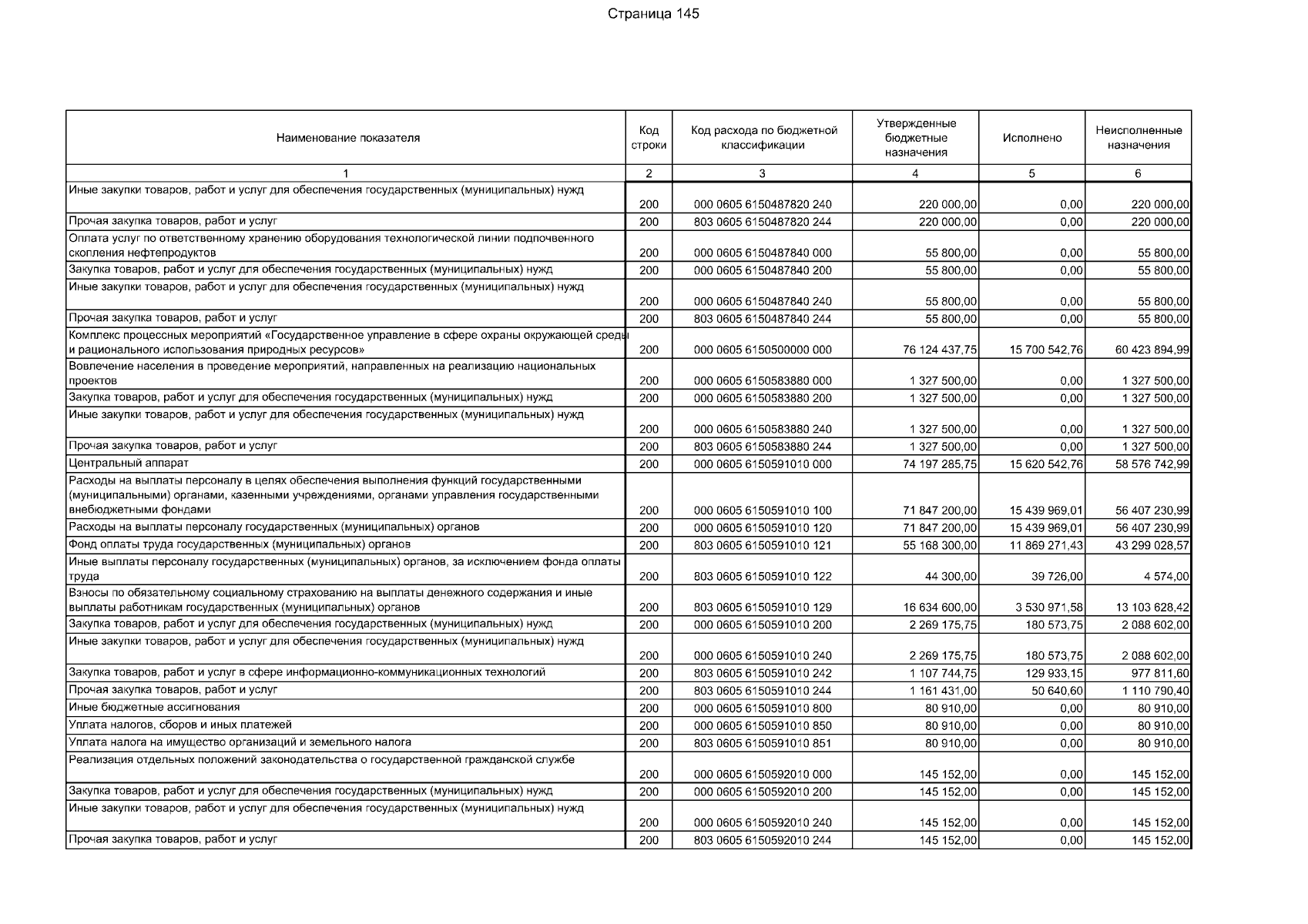 Страница 145

| Наименование показателя | Код строки | Код расхода по бюджетной классификации | Утвержденные бюджетные назначения | Исполнено | Неисполненные назначения |
|---|---|---|---|---|---|
| 1 | 2 | 3 | 4 | 5 | 6 |
| Иные закупки товаров, работ и услуг для обеспечения государственных (муниципальных) нужд | 200 | 000 0605 6150487820 240 | 220 000,00 | 0,00 | 220 000,00 |
| Прочая закупка товаров, работ и услуг | 200 | 803 0605 6150487820 244 | 220 000,00 | 0,00 | 220 000,00 |
| Оплата услуг по ответственному хранению оборудования технологической линии подпочвенного скопления нефтепродуктов | 200 | 000 0605 6150487840 000 | 55 800,00 | 0,00 | 55 800,00 |
| Закупка товаров, работ и услуг для обеспечения государственных (муниципальных) нужд | 200 | 000 0605 6150487840 200 | 55 800,00 | 0,00 | 55 800,00 |
| Иные закупки товаров, работ и услуг для обеспечения государственных (муниципальных) нужд | 200 | 000 0605 6150487840 240 | 55 800,00 | 0,00 | 55 800,00 |
| Прочая закупка товаров, работ и услуг | 200 | 803 0605 6150487840 244 | 55 800,00 | 0,00 | 55 800,00 |
| Комплекс процессных мероприятий «Государственное управление в сфере охраны окружающей среды и рационального использования природных ресурсов» | 200 | 000 0605 6150500000 000 | 76 124 437,75 | 15 700 542,76 | 60 423 894,99 |
| Вовлечение населения в проведение мероприятий, направленных на реализацию национальных проектов | 200 | 000 0605 6150583880 000 | 1 327 500,00 | 0,00 | 1 327 500,00 |
| Закупка товаров, работ и услуг для обеспечения государственных (муниципальных) нужд | 200 | 000 0605 6150583880 200 | 1 327 500,00 | 0,00 | 1 327 500,00 |
| Иные закупки товаров, работ и услуг для обеспечения государственных (муниципальных) нужд | 200 | 000 0605 6150583880 240 | 1 327 500,00 | 0,00 | 1 327 500,00 |
| Прочая закупка товаров, работ и услуг | 200 | 803 0605 6150583880 244 | 1 327 500,00 | 0,00 | 1 327 500,00 |
| Центральный аппарат | 200 | 000 0605 6150591010 000 | 74 197 285,75 | 15 620 542,76 | 58 576 742,99 |
| Расходы на выплаты персоналу в целях обеспечения выполнения функций государственными (муниципальными) органами, казенными учреждениями, органами управления государственными внебюджетными фондами | 200 | 000 0605 6150591010 100 | 71 847 200,00 | 15 439 969,01 | 56 407 230,99 |
| Расходы на выплаты персоналу государственных (муниципальных) органов | 200 | 000 0605 6150591010 120 | 71 847 200,00 | 15 439 969,01 | 56 407 230,99 |
| Фонд оплаты труда государственных (муниципальных) органов | 200 | 803 0605 6150591010 121 | 55 168 300,00 | 11 869 271,43 | 43 299 028,57 |
| Иные выплаты персоналу государственных (муниципальных) органов, за исключением фонда оплаты труда | 200 | 803 0605 6150591010 122 | 44 300,00 | 39 726,00 | 4 574,00 |
| Взносы по обязательному социальному страхованию на выплаты денежного содержания и иные выплаты работникам государственных (муниципальных) органов | 200 | 803 0605 6150591010 129 | 16 634 600,00 | 3 530 971,58 | 13 103 628,42 |
| Закупка товаров, работ и услуг для обеспечения государственных (муниципальных) нужд | 200 | 000 0605 6150591010 200 | 2 269 175,75 | 180 573,75 | 2 088 602,00 |
| Иные закупки товаров, работ и услуг для обеспечения государственных (муниципальных) нужд | 200 | 000 0605 6150591010 240 | 2 269 175,75 | 180 573,75 | 2 088 602,00 |
| Закупка товаров, работ и услуг в сфере информационно-коммуникационных технологий | 200 | 803 0605 6150591010 242 | 1 107 744,75 | 129 933,15 | 977 811,60 |
| Прочая закупка товаров, работ и услуг | 200 | 803 0605 6150591010 244 | 1 161 431,00 | 50 640,60 | 1 110 790,40 |
| Иные бюджетные ассигнования | 200 | 000 0605 6150591010 800 | 80 910,00 | 0,00 | 80 910,00 |
| Уплата налогов, сборов и иных платежей | 200 | 000 0605 6150591010 850 | 80 910,00 | 0,00 | 80 910,00 |
| Уплата налога на имущество организаций и земельного налога | 200 | 803 0605 6150591010 851 | 80 910,00 | 0,00 | 80 910,00 |
| Реализация отдельных положений законодательства о государственной гражданской службе | 200 | 000 0605 6150592010 000 | 145 152,00 | 0,00 | 145 152,00 |
| Закупка товаров, работ и услуг для обеспечения государственных (муниципальных) нужд | 200 | 000 0605 6150592010 200 | 145 152,00 | 0,00 | 145 152,00 |
| Иные закупки товаров, работ и услуг для обеспечения государственных (муниципальных) нужд | 200 | 000 0605 6150592010 240 | 145 152,00 | 0,00 | 145 152,00 |
| Прочая закупка товаров, работ и услуг | 200 | 803 0605 6150592010 244 | 145 152,00 | 0,00 | 145 152,00 |